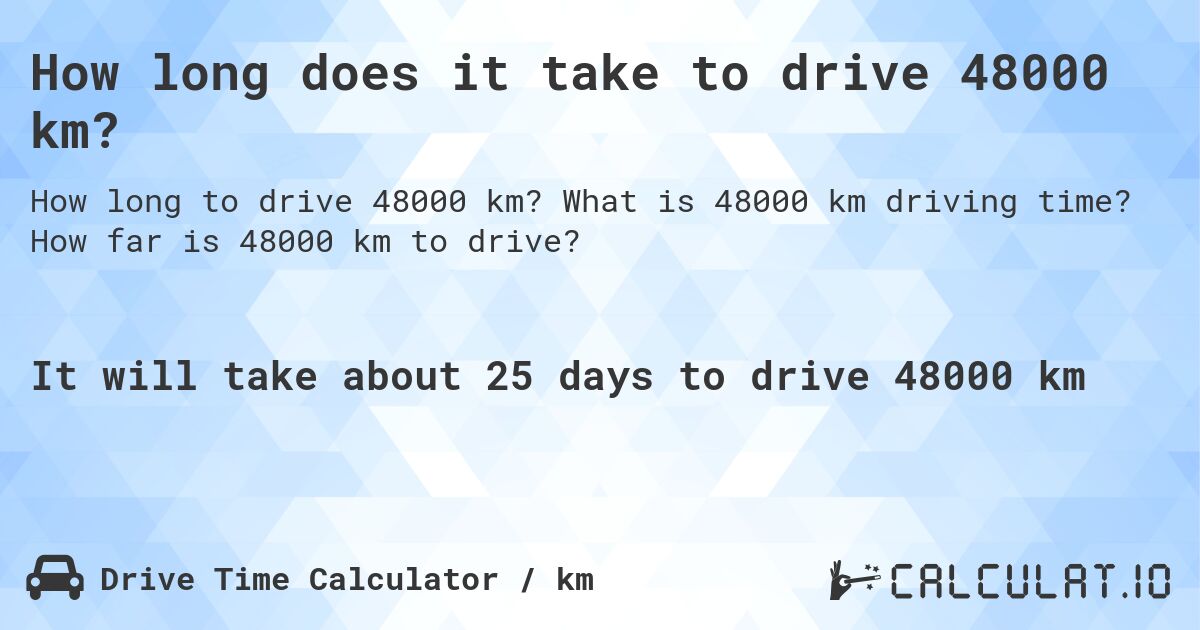 How long does it take to drive 48000 km?

How long to drive 48000 km? What is 48000 km driving time? How far is 48000 km to drive?

It will take about 25 days to drive 48000 km

Drive Time Calculator / km

CALCULAT.IO